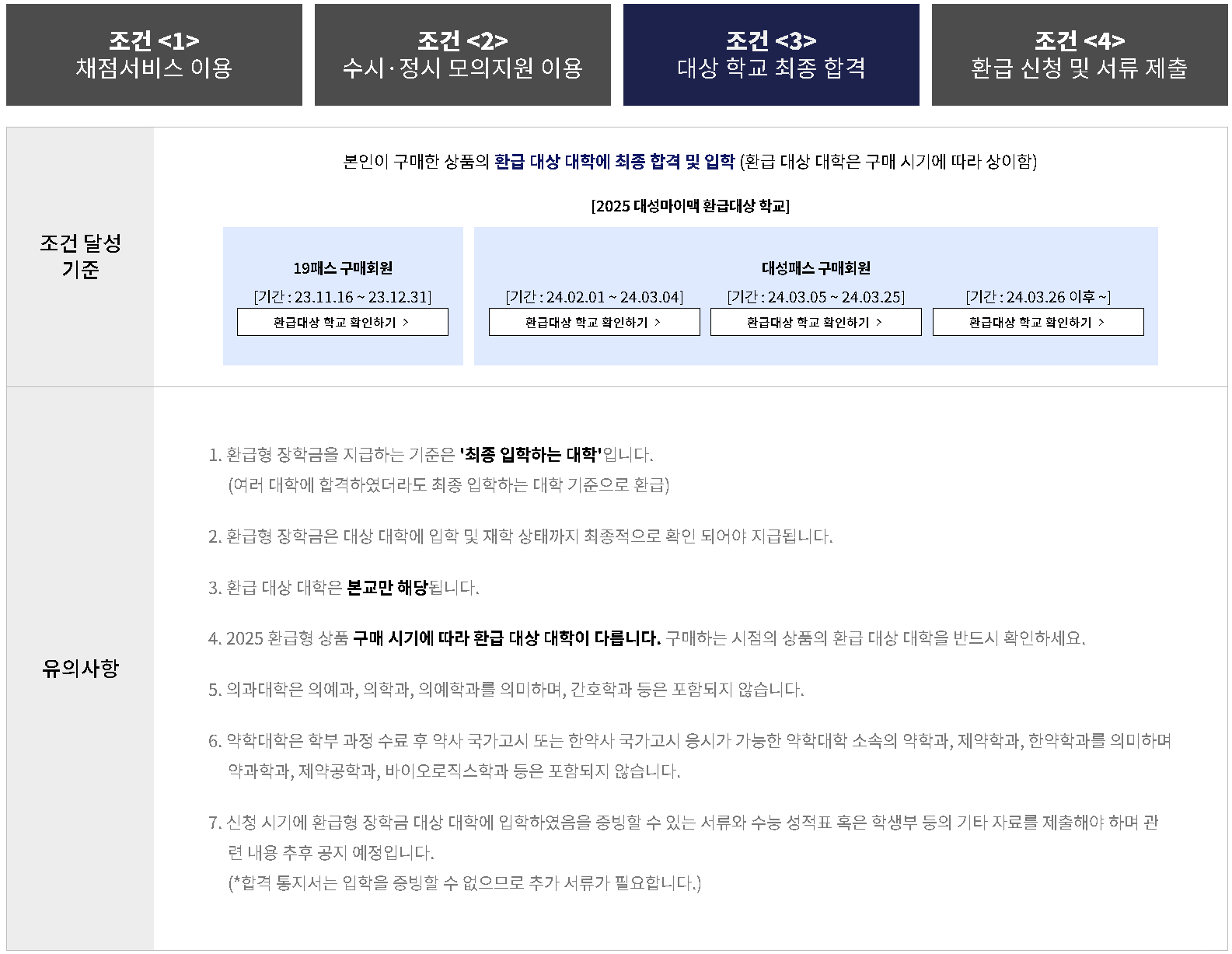 조건 <1>
채점서비스 이용

조건 <2>
수시·정시 모의지원 이용

조건 <3>
대상 학교 최종 합격

조건 <4>
환급 신청 및 서류 제출

조건 달성 기준

본인이 구매한 상품의 환급 대상 대학에 최종 합격 및 입학 (환급 대상 대학은 구매 시기에 따라 상이함)

[2025 대성마이맥 환급대상 학교]

19패스 구매회원
[기간 : 23.11.16 ~ 23.12.31]
환급대상 학교 확인하기 >

대성패스 구매회원
[기간 : 24.02.01 ~ 24.03.04]
환급대상 학교 확인하기 >
[기간 : 24.03.05 ~ 24.03.25]
환급대상 학교 확인하기 >
[기간 : 24.03.26 이후 ~]
환급대상 학교 확인하기 >

유의사항

1. 환급형 장학금을 지급하는 기준은 '최종 입학하는 대학'입니다.
(여러 대학에 합격하였더라도 최종 입학하는 대학 기준으로 환급)

2. 환급형 장학금은 대상 대학에 입학 및 재학 상태까지 최종적으로 확인 되어야 지급됩니다.

3. 환급 대상 대학은 본교만 해당됩니다.

4. 2025 환급형 상품 구매 시기에 따라 환급 대상 대학이 다릅니다. 구매하는 시점의 상품의 환급 대상 대학을 반드시 확인하세요.

5. 의과대학은 의예과, 의학과, 의예학과를 의미하며, 간호학과 등은 포함되지 않습니다.

6. 약학대학은 학부 과정 수료 후 약사 국가고시 또는 한약사 국가고시 응시가 가능한 약학대학 소속의 약학과, 제약학과, 한약학과를 의미하며 약과학과, 제약공학과, 바이오로직스학과 등은 포함되지 않습니다.

7. 신청 시기에 환급형 장학금 대상 대학에 입학하였음을 증빙할 수 있는 서류와 수능 성적표 혹은 학생부 등의 기타 자료를 제출해야 하며 관련 내용 추후 공지 예정입니다.
(*합격 통지서는 입학을 증빙할 수 없으므로 추가 서류가 필요합니다.)